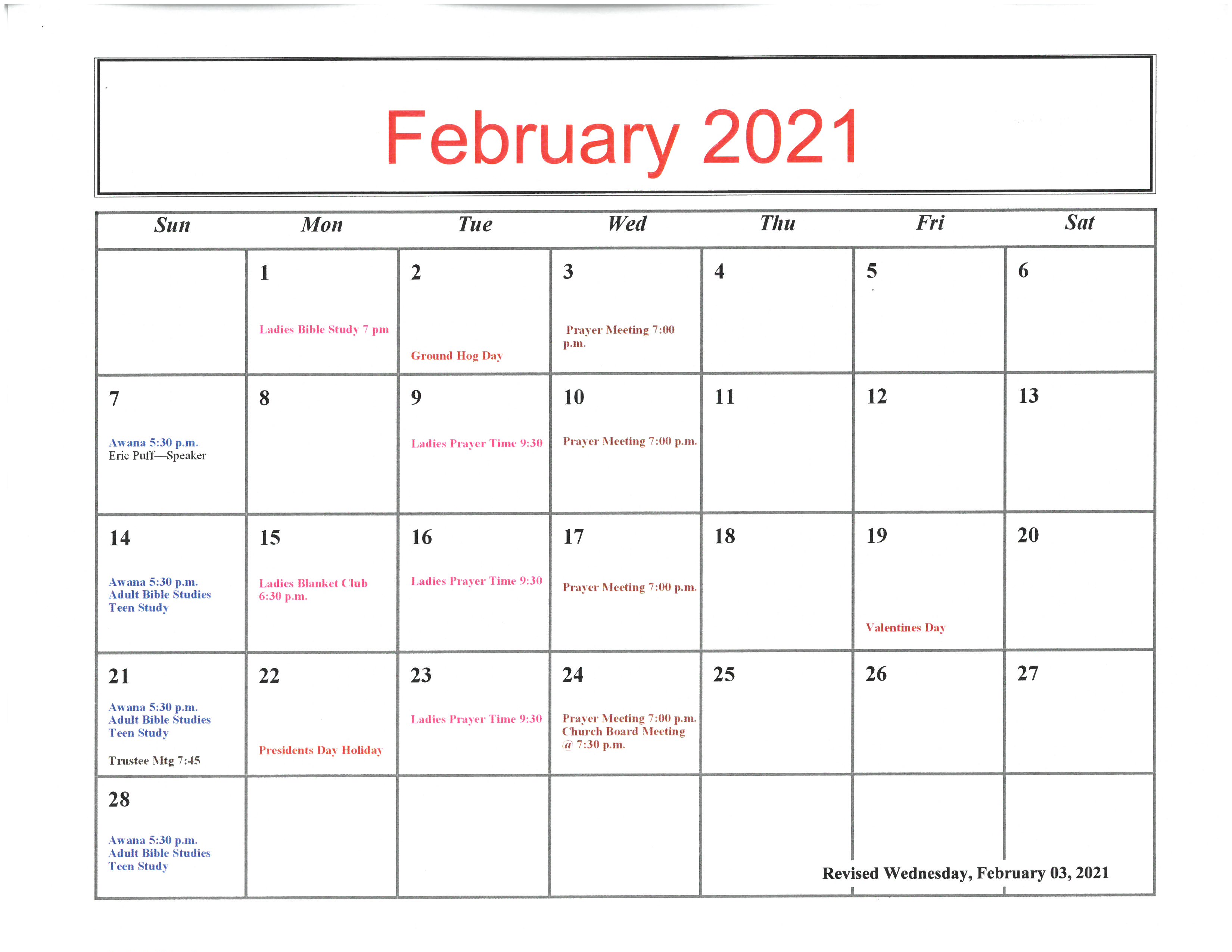 February 2021

| Sun | Mon | Tue | Wed | Thu | Fri | Sat |
|---|---|---|---|---|---|---|
| | 1 Ladies Bible Study 7 pm | 2 Ground Hog Day | 3 Prayer Meeting 7:00 p.m. | 4 | 5 | 6 |
| 7 Awana 5:30 p.m. Eric Puff—Speaker | 8 | 9 Ladies Prayer Time 9:30 | 10 Prayer Meeting 7:00 p.m. | 11 | 12 | 13 |
| 14 Awana 5:30 p.m. Adult Bible Studies Teen Study | 15 Ladies Blanket Club 6:30 p.m. | 16 Ladies Prayer Time 9:30 | 17 Prayer Meeting 7:00 p.m. | 18 | 19 Valentines Day | 20 |
| 21 Awana 5:30 p.m. Adult Bible Studies Teen Study Trustee Mtg 7:45 | 22 Presidents Day Holiday | 23 Ladies Prayer Time 9:30 | 24 Prayer Meeting 7:00 p.m. Church Board Meeting @ 7:30 p.m. | 25 | 26 | 27 |
| 28 Awana 5:30 p.m. Adult Bible Studies Teen Study | | | | | | |

Revised Wednesday, February 03, 2021